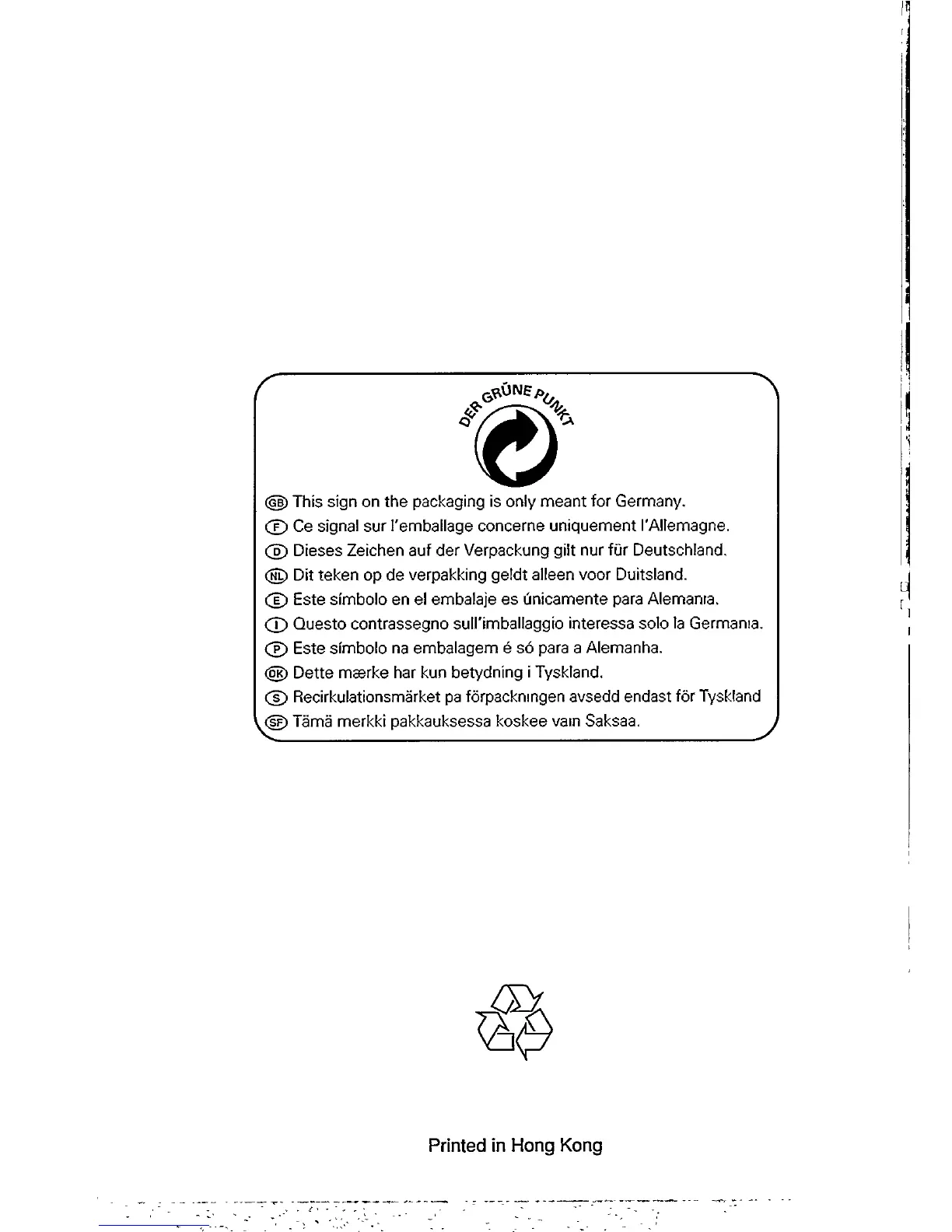 DER GRÜNE PUNKT

GB This sign on the packaging is only meant for Germany.
F Ce signal sur l'emballage concerne uniquement l'Allemagne.
D Dieses Zeichen auf der Verpackung gilt nur für Deutschland.
NL Dit teken op de verpakking geldt alleen voor Duitsland.
E Este símbolo en el embalaje es únicamente para Alemania.
I Questo contrassegno sull'imballaggio interessa solo la Germania.
P Este símbolo na embalagem é só para a Alemanha.
DK Dette mærke har kun betydning i Tyskland.
S Recirkulationsmärket pa förpackningen avsedd endast för Tyskland
SF Tämä merkki pakkauksessa koskee vain Saksaa.

Printed in Hong Kong